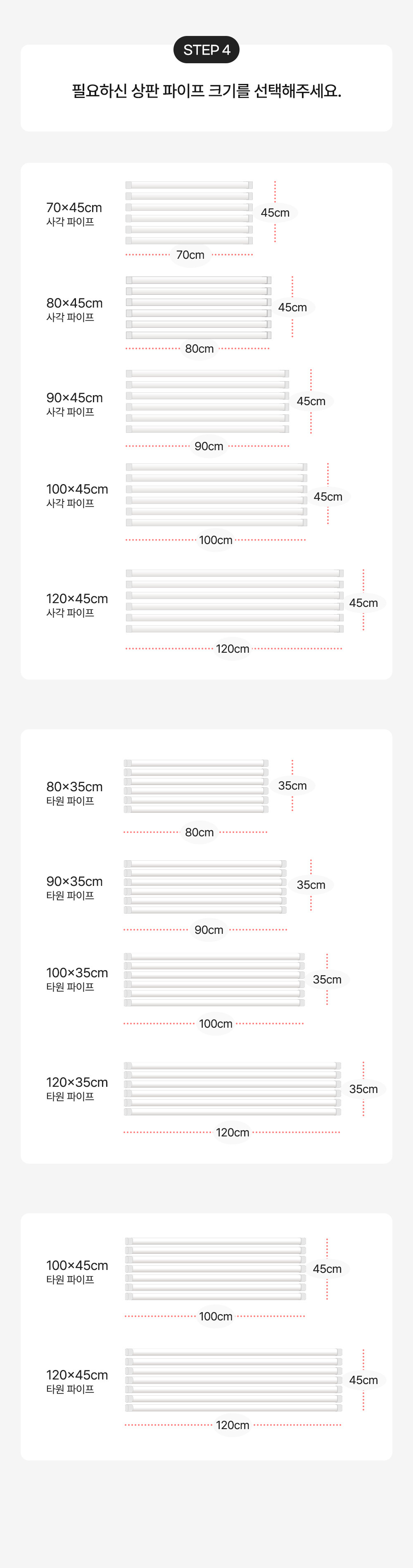 STEP 4

필요하신 상판 파이프 크기를 선택해주세요.

70×45cm
사각 파이프
45cm
70cm

80×45cm
사각 파이프
45cm
80cm

90×45cm
사각 파이프
45cm
90cm

100×45cm
사각 파이프
45cm
100cm

120×45cm
사각 파이프
45cm
120cm

80×35cm
타원 파이프
35cm
80cm

90×35cm
타원 파이프
35cm
90cm

100×35cm
타원 파이프
35cm
100cm

120×35cm
타원 파이프
35cm
120cm

100×45cm
타원 파이프
45cm
100cm

120×45cm
타원 파이프
45cm
120cm